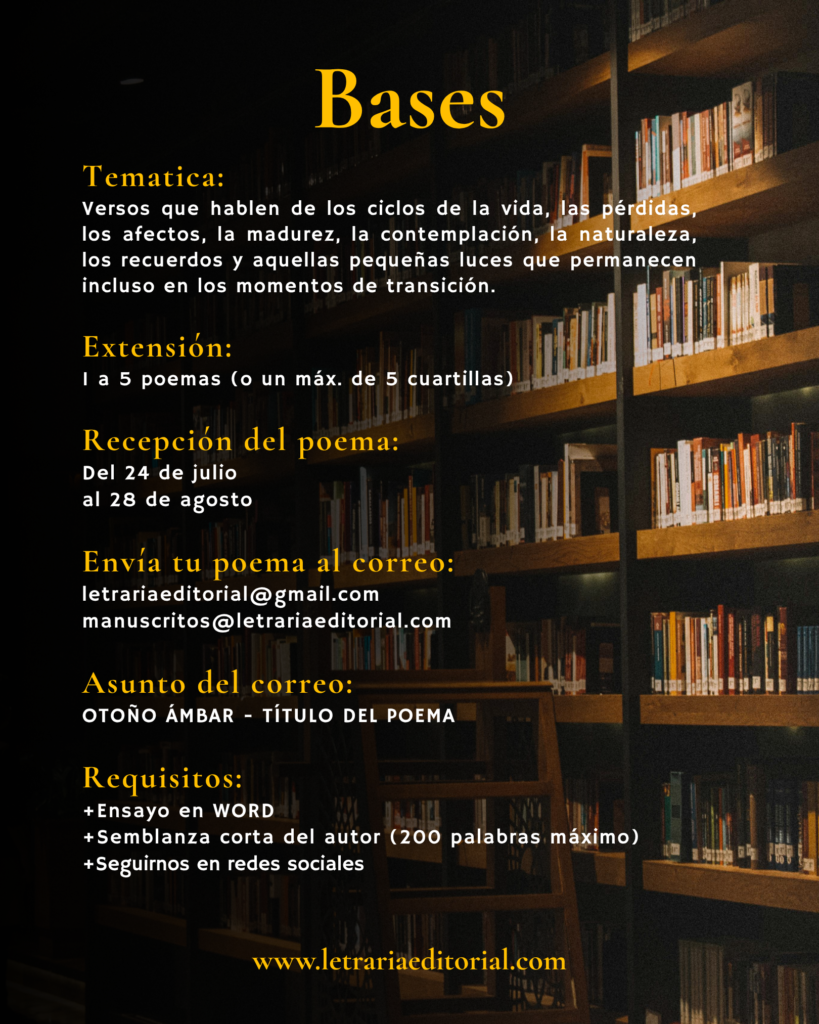 Bases

Tematica:
Versos que hablen de los ciclos de la vida, las pérdidas, los afectos, la madurez, la contemplación, la naturaleza, los recuerdos y aquellas pequeñas luces que permanecen incluso en los momentos de transición.

Extensión:
1 a 5 poemas (o un máx. de 5 cuartillas)

Recepción del poema:
Del 24 de julio
al 28 de agosto

Envía tu poema al correo:
letrariaeditorial@gmail.com
manuscritos@letrariaeditorial.com

Asunto del correo:
OTOÑO ÁMBAR - TÍTULO DEL POEMA

Requisitos:
+Ensayo en WORD
+Semblanza corta del autor (200 palabras máximo)
+Seguirnos en redes sociales

www.letrariaeditorial.com